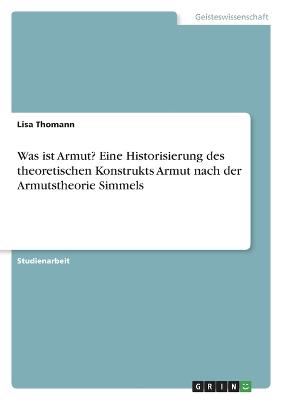 Geisteswissenschaft

Lisa Thomann

Was ist Armut? Eine Historisierung des theoretischen Konstrukts Armut nach der Armutstheorie Simmels

Studienarbeit

GRIN